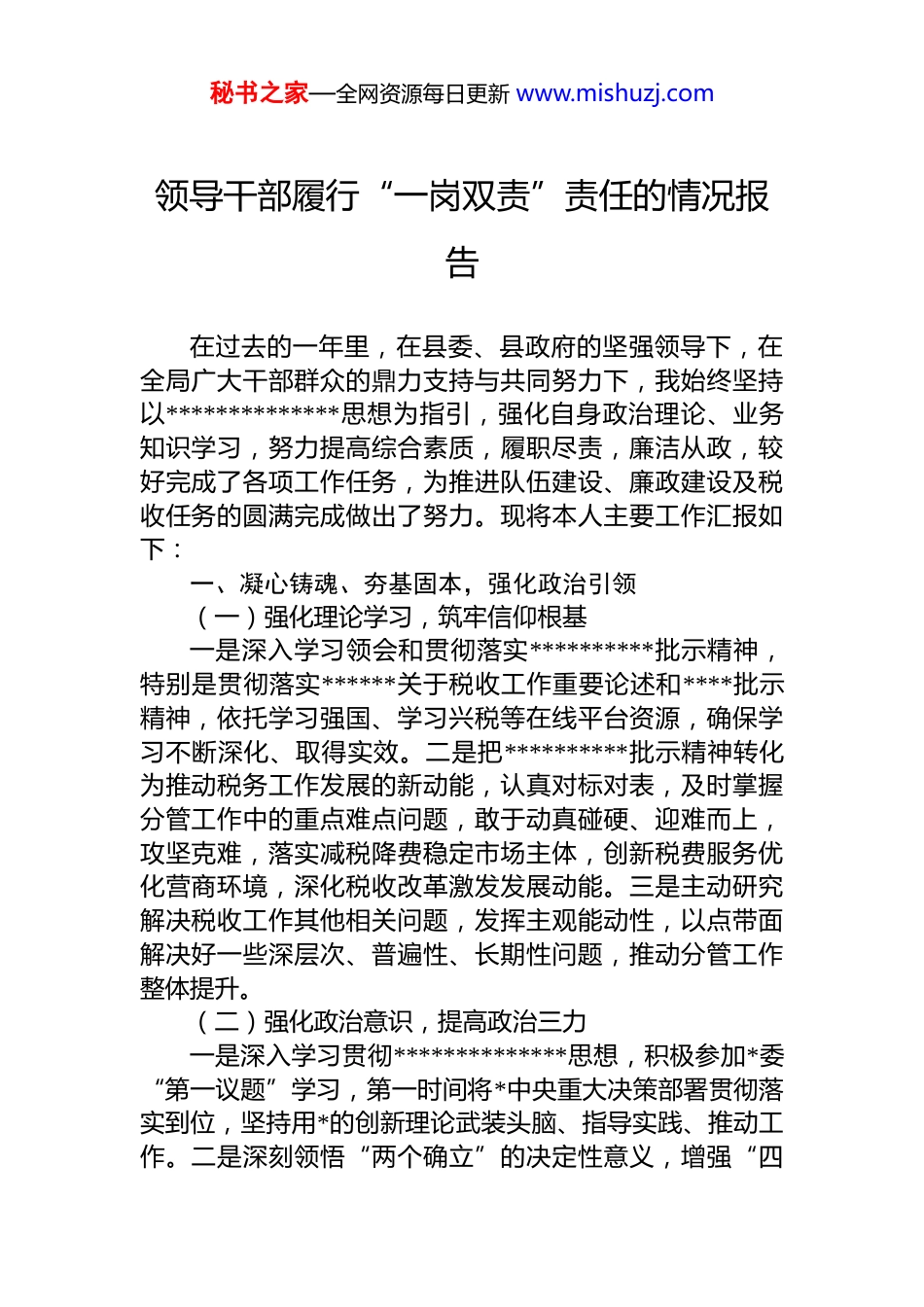 秘书之家—全网资源每日更新 www.mishuzj.com

领导干部履行“一岗双责”责任的情况报告

在过去的一年里，在县委、县政府的坚强领导下，在全局广大干部群众的鼎力支持与共同努力下，我始终坚持以**************思想为指引，强化自身政治理论、业务知识学习，努力提高综合素质，履职尽责，廉洁从政，较好完成了各项工作任务，为推进队伍建设、廉政建设及税收任务的圆满完成做出了努力。现将本人主要工作汇报如下：

一、凝心铸魂、夯基固本，强化政治引领

（一）强化理论学习，筑牢信仰根基

一是深入学习领会和贯彻落实**********批示精神，特别是贯彻落实******关于税收工作重要论述和****批示精神，依托学习强国、学习兴税等在线平台资源，确保学习不断深化、取得实效。二是把**********批示精神转化为推动税务工作发展的新动能，认真对标对表，及时掌握分管工作中的重点难点问题，敢于动真碰硬、迎难而上，攻坚克难，落实减税降费稳定市场主体，创新税费服务优化营商环境，深化税收改革激发发展动能。三是主动研究解决税收工作其他相关问题，发挥主观能动性，以点带面解决好一些深层次、普遍性、长期性问题，推动分管工作整体提升。

（二）强化政治意识，提高政治三力

一是深入学习贯彻**************思想，积极参加*委“第一议题”学习，第一时间将*中央重大决策部署贯彻落实到位，坚持用*的创新理论武装头脑、指导实践、推动工作。二是深刻领悟“两个确立”的决定性意义，增强“四